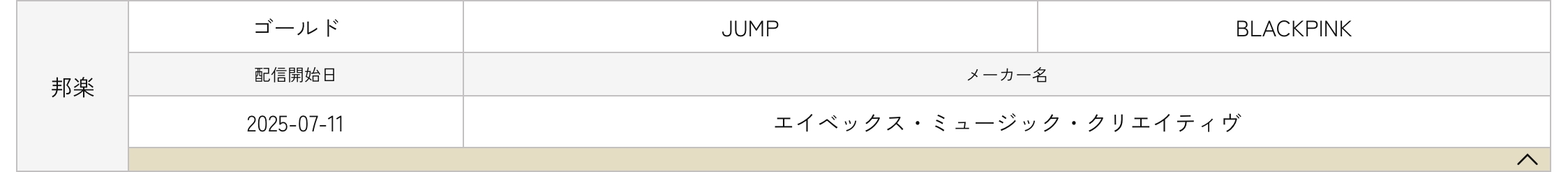 | 邦楽 | ゴールド | JUMP | BLACKPINK |
|---|---|---|---|
| | 配信開始日 | メーカー名 | |
| | 2025-07-11 | エイベックス・ミュージック・クリエイティヴ | |